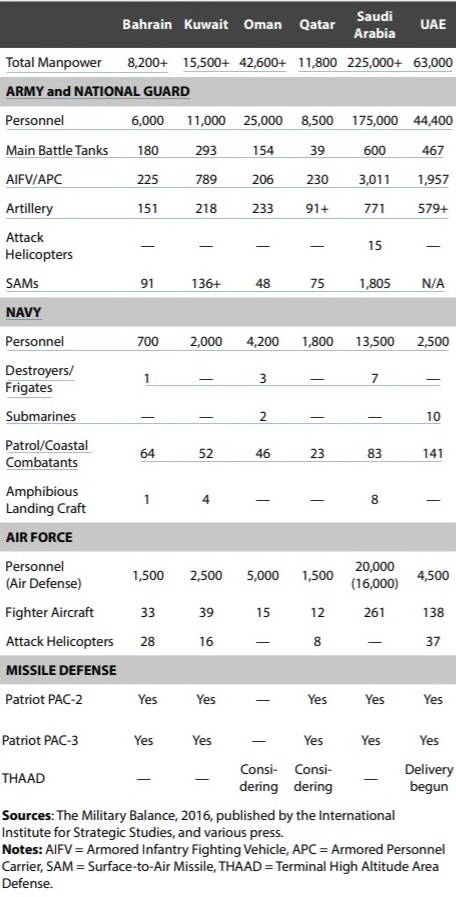 |  | Bahrain | Kuwait | Oman | Qatar | Saudi Arabia | UAE |
|---|---|---|---|---|---|---|
| Total Manpower | 8,200+ | 15,500+ | 42,600+ | 11,800 | 225,000+ | 63,000 |
| **ARMY and NATIONAL GUARD** | | | | | | |
| Personnel | 6,000 | 11,000 | 25,000 | 8,500 | 175,000 | 44,400 |
| Main Battle Tanks | 180 | 293 | 154 | 39 | 600 | 467 |
| AIFV/APC | 225 | 789 | 206 | 230 | 3,011 | 1,957 |
| Artillery | 151 | 218 | 233 | 91+ | 771 | 579+ |
| Attack Helicopters | — | — | — | — | 15 | — |
| SAMs | 91 | 136+ | 48 | 75 | 1,805 | N/A |
| **NAVY** | | | | | | |
| Personnel | 700 | 2,000 | 4,200 | 1,800 | 13,500 | 2,500 |
| Destroyers/ Frigates | 1 | — | 3 | — | 7 | — |
| Submarines | — | — | 2 | — | — | 10 |
| Patrol/Coastal Combatants | 64 | 52 | 46 | 23 | 83 | 141 |
| Amphibious Landing Craft | 1 | 4 | — | — | 8 | — |
| **AIR FORCE** | | | | | | |
| Personnel (Air Defense) | 1,500 | 2,500 | 5,000 | 1,500 | 20,000 (16,000) | 4,500 |
| Fighter Aircraft | 33 | 39 | 15 | 12 | 261 | 138 |
| Attack Helicopters | 28 | 16 | — | 8 | — | 37 |
| **MISSILE DEFENSE** | | | | | | |
| Patriot PAC-2 | Yes | Yes | — | Yes | Yes | Yes |
| Patriot PAC-3 | Yes | Yes | — | Yes | Yes | Yes |
| THAAD | — | — | Considering | Considering | — | Delivery begun |

**Sources**: The Military Balance, 2016, published by the International Institute for Strategic Studies, and various press.
**Notes:** AIFV = Armored Infantry Fighting Vehicle, APC = Armored Personnel Carrier, SAM = Surface-to-Air Missile, THAAD = Terminal High Altitude Area Defense.